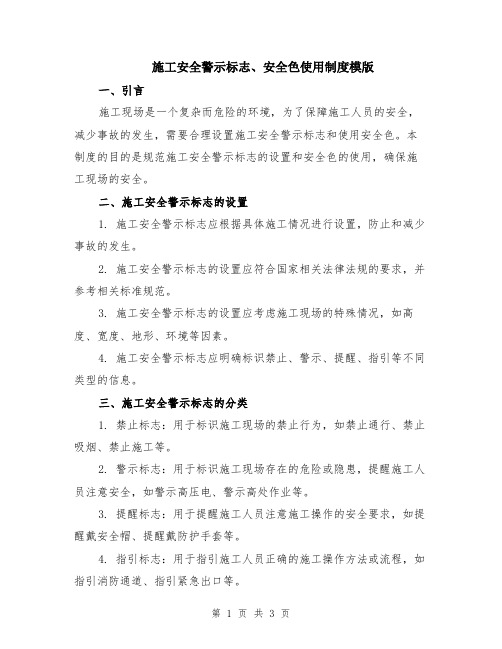 施工安全警示标志、安全色使用制度模版

一、引言

施工现场是一个复杂而危险的环境，为了保障施工人员的安全，减少事故的发生，需要合理设置施工安全警示标志和使用安全色。本制度的目的是规范施工安全警示标志的设置和安全色的使用，确保施工现场的安全。

二、施工安全警示标志的设置

1. 施工安全警示标志应根据具体施工情况进行设置，防止和减少事故的发生。

2. 施工安全警示标志的设置应符合国家相关法律法规的要求，并参考相关标准规范。

3. 施工安全警示标志的设置应考虑施工现场的特殊情况，如高度、宽度、地形、环境等因素。

4. 施工安全警示标志应明确标识禁止、警示、提醒、指引等不同类型的信息。

三、施工安全警示标志的分类

1. 禁止标志：用于标识施工现场的禁止行为，如禁止通行、禁止吸烟、禁止施工等。

2. 警示标志：用于标识施工现场存在的危险或隐患，提醒施工人员注意安全，如警示高压电、警示高处作业等。

3. 提醒标志：用于提醒施工人员注意施工操作的安全要求，如提醒戴安全帽、提醒戴防护手套等。

4. 指引标志：用于指引施工人员正确的施工操作方法或流程，如指引消防通道、指引紧急出口等。

第 1 页 共 3 页